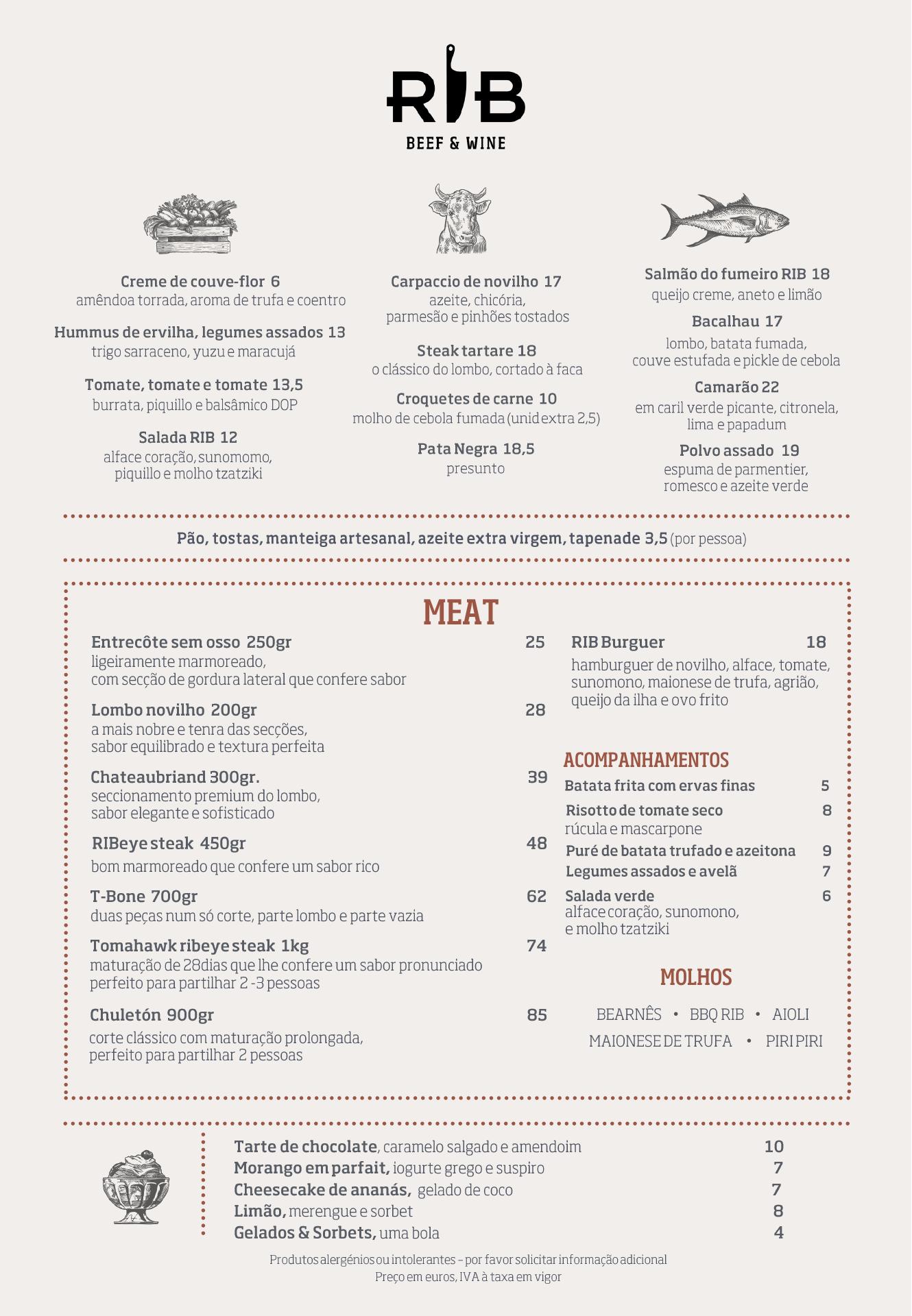 RIB
BEEF & WINE

Creme de couve-flor 6
amêndoa torrada, aroma de trufa e coentro

Hummus de ervilha, legumes assados 13
trigo sarraceno, yuzu e maracujá

Tomate, tomate e tomate 13,5
burrata, piquillo e balsâmico DOP

Salada RIB 12
alface coração, sunomomo, piquillo e molho tzatziki

Carpaccio de novilho 17
azeite, chicória, parmesão e pinhões tostados

Steak tartare 18
o clássico do lombo, cortado à faca

Croquetes de carne 10
molho de cebola fumada (unid extra 2,5)

Pata Negra 18,5
presunto

Salmão do fumeiro RIB 18
queijo creme, aneto e limão

Bacalhau 17
lombo, batata fumada, couve estufada e pickle de cebola

Camarão 22
em caril verde picante, citronela, lima e papadum

Polvo assado 19
espuma de parmentier, romesco e azeite verde

Pão, tostas, manteiga artesanal, azeite extra virgem, tapenade 3,5 (por pessoa)

MEAT

Entrecôte sem osso 250gr 25
ligeiramente marmoreado, com secção de gordura lateral que confere sabor

Lombo novilho 200gr 28
a mais nobre e tenra das secções, sabor equilibrado e textura perfeita

Chateaubriand 300gr. 39
seccionamento premium do lombo, sabor elegante e sofisticado

RIBeye steak 450gr 48
bom marmoreado que confere um sabor rico

T-Bone 700gr 62
duas peças num só corte, parte lombo e parte vazia

Tomahawk ribeye steak 1kg 74
maturação de 28dias que lhe confere um sabor pronunciado perfeito para partilhar 2 -3 pessoas

Chuletón 900gr 85
corte clássico com maturação prolongada, perfeito para partilhar 2 pessoas

RIB Burguer 18
hamburguer de novilho, alface, tomate, sunomono, maionese de trufa, agrião, queijo da ilha e ovo frito

ACOMPANHAMENTOS
Batata frita com ervas finas 5
Risotto de tomate seco 8
rúcula e mascarpone
Puré de batata trufado e azeitona 9
Legumes assados e avelã 7
Salada verde 6
alface coração, sunomono, e molho tzatziki

MOLHOS
BEARNÊS • BBQ RIB • AIOLI
MAIONESE DE TRUFA • PIRI PIRI

Tarte de chocolate, caramelo salgado e amendoim 10
Morango em parfait, iogurte grego e suspiro 7
Cheesecake de ananás, gelado de coco 7
Limão, merengue e sorbet 8
Gelados & Sorbets, uma bola 4

Produtos alergénios ou intolerantes – por favor solicitar informação adicional
Preço em euros, IVA à taxa em vigor